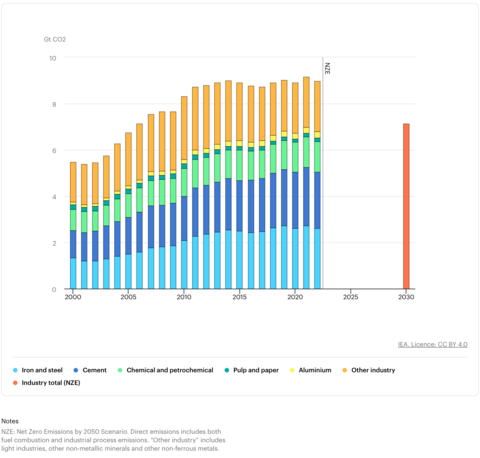 Gt CO2

10
8
6
4
2
0

NZE

2000
2005
2010
2015
2020
2025
2030

IEA. Licence: CC BY 4.0

Iron and steel
Cement
Chemical and petrochemical
Pulp and paper
Aluminium
Other industry
Industry total (NZE)

Notes

NZE: Net Zero Emissions by 2050 Scenario. Direct emissions includes both fuel combustion and industrial process emissions. "Other industry" includes light industries, other non-metallic minerals and other non-ferrous metals.